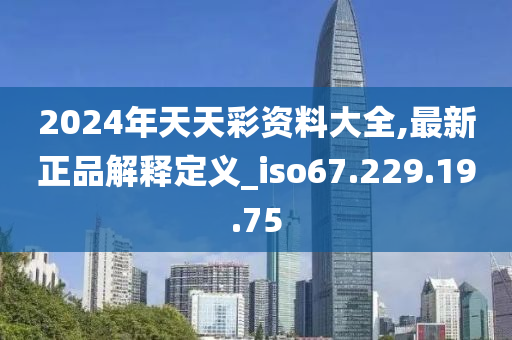 2024年天天彩资料大全,最新正品解释定义_iso67.229.19.75